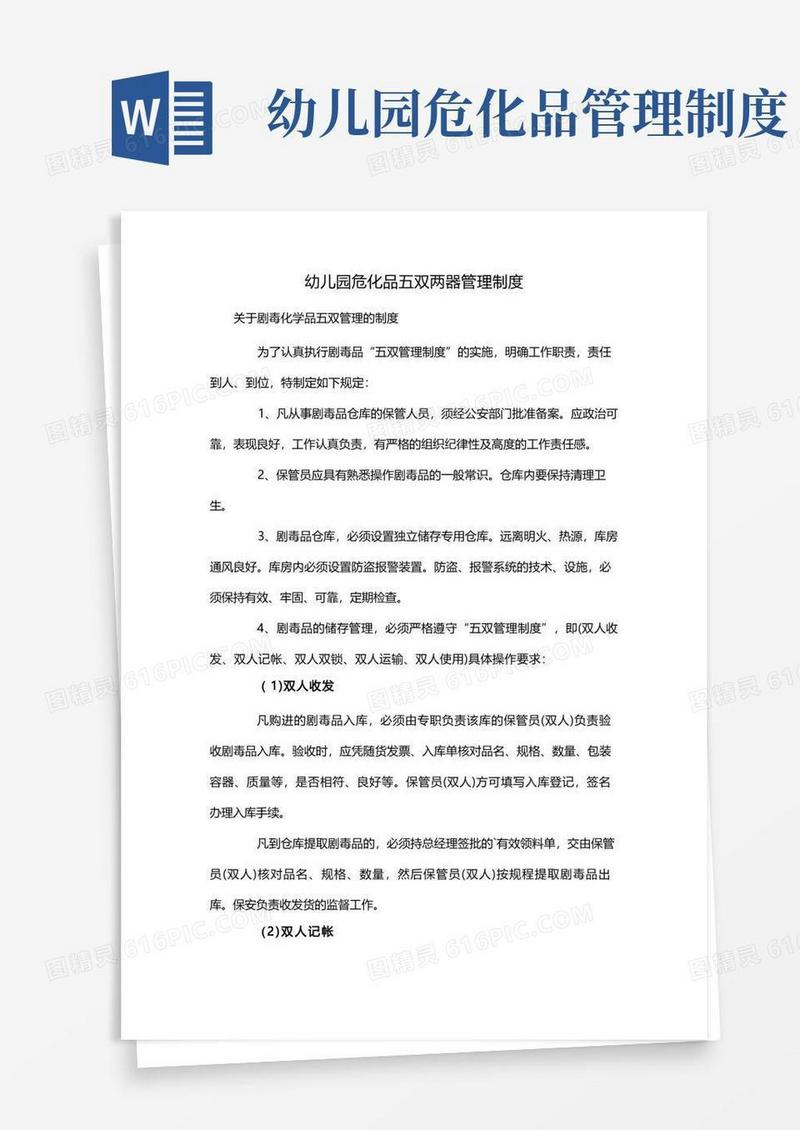 W

幼儿园危化品管理制度

幼儿园危化品五双两器管理制度

关于剧毒化学品五双管理的制度

为了认真执行剧毒品“五双管理制度”的实施，明确工作职责，责任到人、到位，特制定如下规定：

1、凡从事剧毒品仓库的保管人员，须经公安部门批准备案。应政治可靠，表现良好，工作认真负责，有严格的组织纪律性及高度的工作责任感。

2、保管员应具有熟悉操作剧毒品的一般常识。仓库内要保持清理卫生。

3、剧毒品仓库，必须设置独立储存专用仓库。远离明火、热源，库房通风良好。库房内必须设置防盗报警装置。防盗、报警系统的技术、设施，必须保持有效、牢固、可靠，定期检查。

4、剧毒品的储存管理，必须严格遵守“五双管理制度”，即(双人收发、双人记帐、双人双锁、双人运输、双人使用)具体操作要求：

（1)双人收发

凡购进的剧毒品入库，必须由专职负责该库的保管员(双人)负责验收剧毒品入库。验收时，应凭随货发票、入库单核对品名、规格、数量、包装容器、质量等，是否相符、良好等。保管员(双人)方可填写入库登记，签名办理入库手续。

凡到仓库提取剧毒品的，必须持总经理签批的`有效领料单，交由保管员(双人)核对品名、规格、数量，然后保管员(双人)按规程提取剧毒品出库。保安负责收发货的监督工作。

(2)双人记帐

图精灵 616PIC.COM